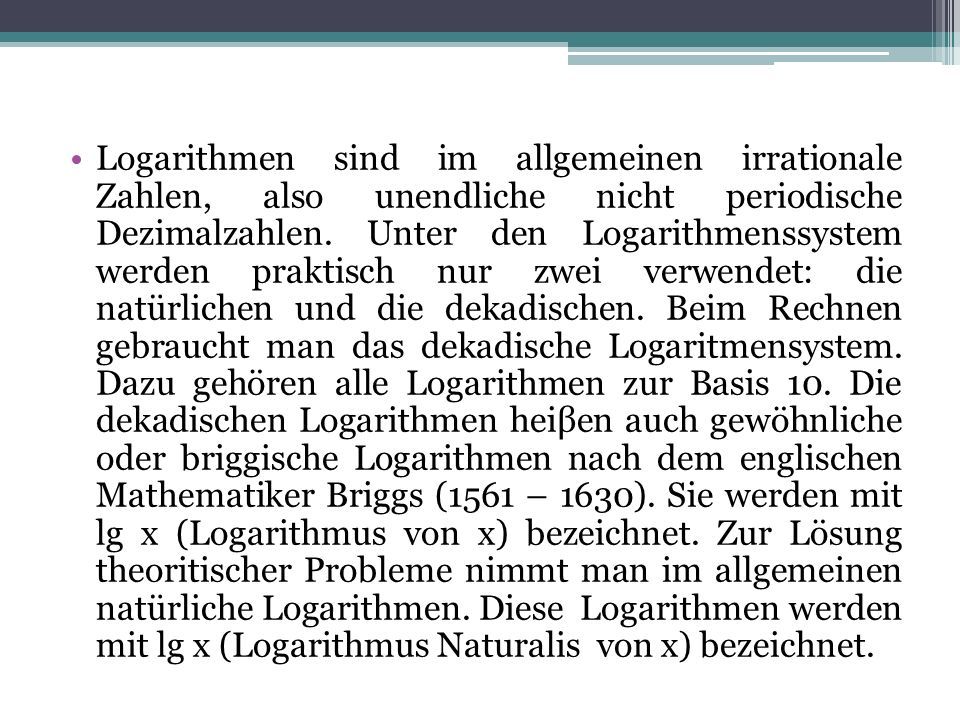 • Logarithmen sind im allgemeinen irrationale Zahlen, also unendliche nicht periodische Dezimalzahlen. Unter den Logarithmenssystem werden praktisch nur zwei verwendet: die natürlichen und die dekadischen. Beim Rechnen gebraucht man das dekadische Logaritmensystem. Dazu gehören alle Logarithmen zur Basis 10. Die dekadischen Logarithmen heiβen auch gewöhnliche oder briggische Logarithmen nach dem englischen Mathematiker Briggs (1561 – 1630). Sie werden mit lg x (Logarithmus von x) bezeichnet. Zur Lösung theoritischer Probleme nimmt man im allgemeinen natürliche Logarithmen. Diese Logarithmen werden mit lg x (Logarithmus Naturalis von x) bezeichnet.